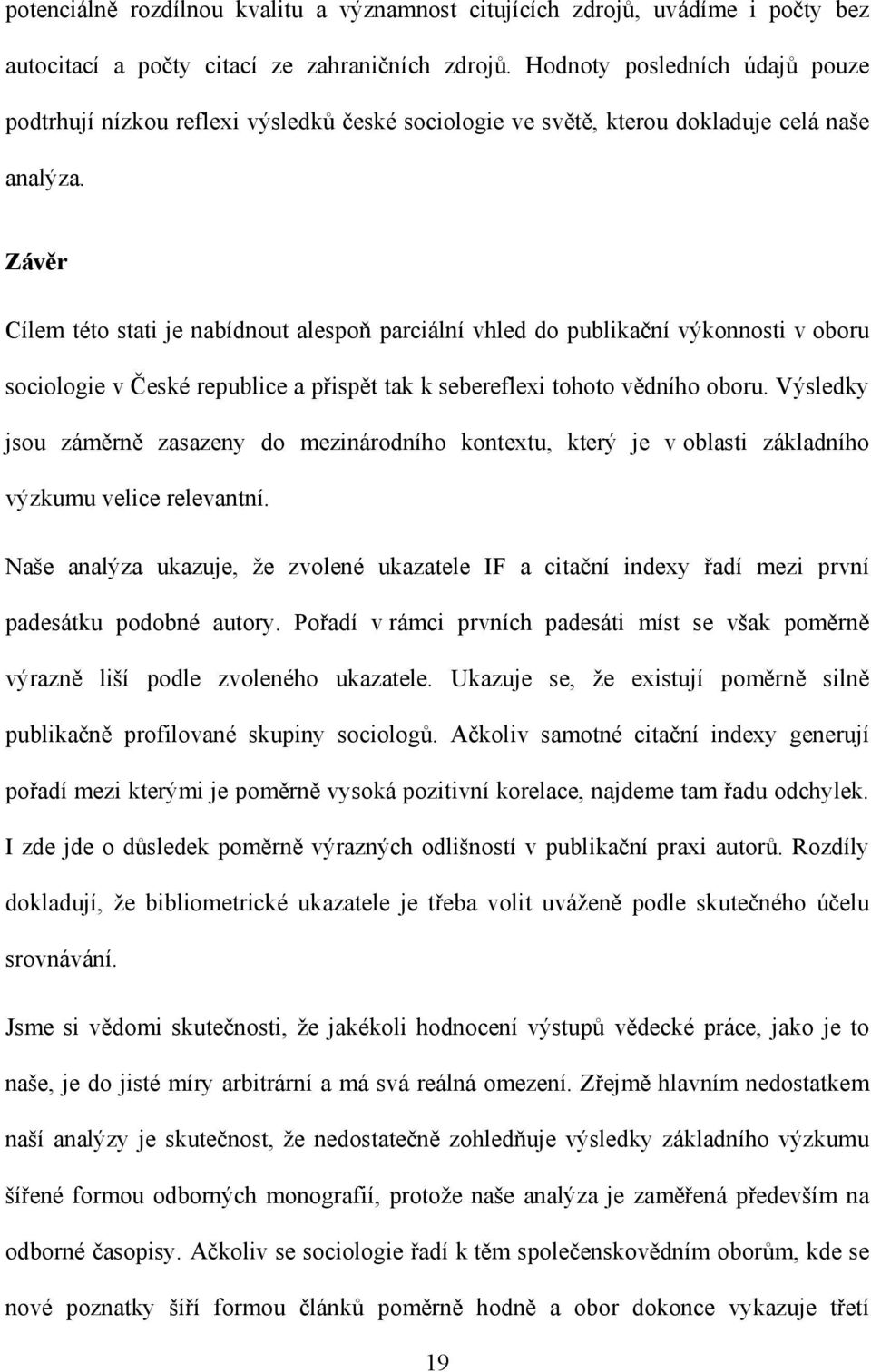 potenciálně rozdílnou kvalitu a významnost citujících zdrojů, uvádíme i počty bez autocitací a počty citací ze zahraničních zdrojů. Hodnoty posledních údajů pouze podtrhují nízkou reflexi výsledků české sociologie ve světě, kterou dokladuje celá naše analýza.

Závěr

Cílem této stati je nabídnout alespoň parciální vhled do publikační výkonnosti v oboru sociologie v České republice a přispět tak k sebereflexi tohoto vědního oboru. Výsledky jsou záměrně zasazeny do mezinárodního kontextu, který je v oblasti základního výzkumu velice relevantní.

Naše analýza ukazuje, že zvolené ukazatele IF a citační indexy řadí mezi první padesátku podobné autory. Pořadí v rámci prvních padesáti míst se však poměrně výrazně liší podle zvoleného ukazatele. Ukazuje se, že existují poměrně silně publikačně profilované skupiny sociologů. Ačkoliv samotné citační indexy generují pořadí mezi kterými je poměrně vysoká pozitivní korelace, najdeme tam řadu odchylek. I zde jde o důsledek poměrně výrazných odlišností v publikační praxi autorů. Rozdíly dokladují, že bibliometrické ukazatele je třeba volit uváženě podle skutečného účelu srovnávání.

Jsme si vědomi skutečnosti, že jakékoli hodnocení výstupů vědecké práce, jako je to naše, je do jisté míry arbitrární a má svá reálná omezení. Zřejmě hlavním nedostatkem naší analýzy je skutečnost, že nedostatečně zohledňuje výsledky základního výzkumu šířené formou odborných monografií, protože naše analýza je zaměřená především na odborné časopisy. Ačkoliv se sociologie řadí k těm společenskovědním oborům, kde se nové poznatky šíří formou článků poměrně hodně a obor dokonce vykazuje třetí

19